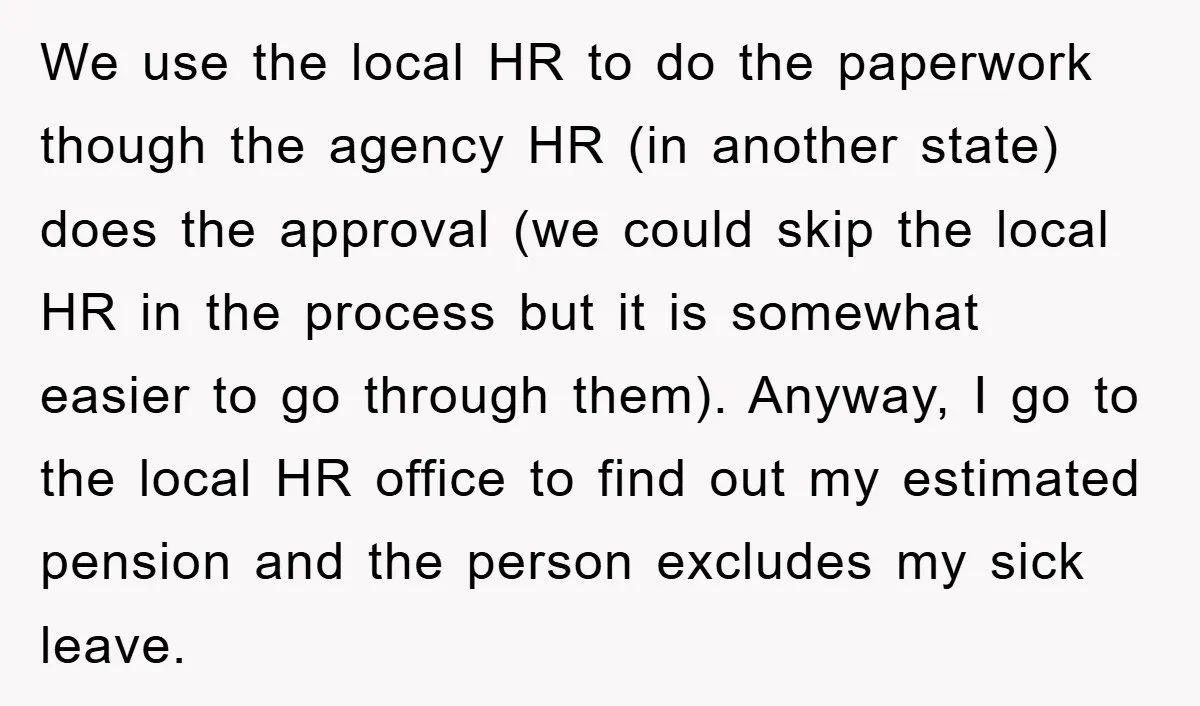 We use the local HR to do the paperwork though the agency HR (in another state) does the approval (we could skip the local HR in the process but it is somewhat easier to go through them). Anyway, I go to the local HR office to find out my estimated pension and the person excludes my sick leave.